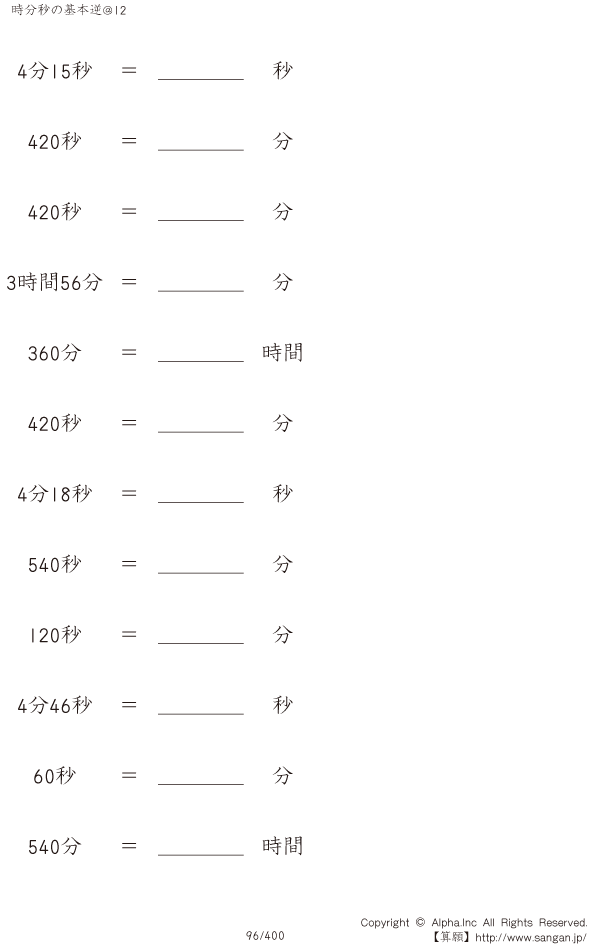 時分秒の基本逆@12

4分15秒 ＝ ____ 秒

420秒 ＝ ____ 分

420秒 ＝ ____ 分

3時間56分 ＝ ____ 分

360分 ＝ ____ 時間

420秒 ＝ ____ 分

4分18秒 ＝ ____ 秒

540秒 ＝ ____ 分

120秒 ＝ ____ 分

4分46秒 ＝ ____ 秒

60秒 ＝ ____ 分

540分 ＝ ____ 時間

96/400

Copyright © Alpha.Inc All Rights Reserved.
【算願】http://www.sangan.jp/